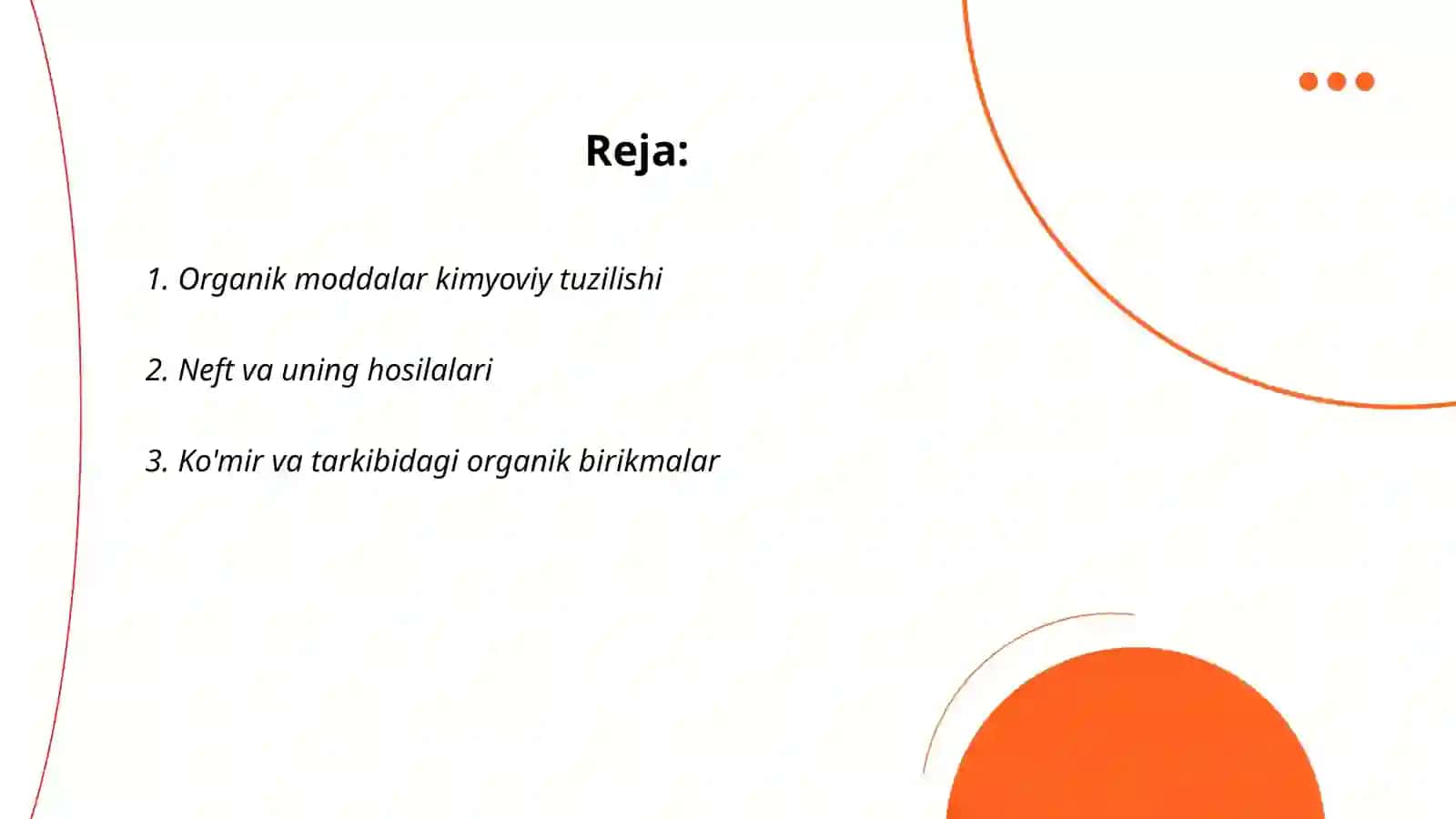 Reja:

1. Organik moddalar kimyoviy tuzilishi

2. Neft va uning hosilalari

3. Ko'mir va tarkibidagi organik birikmalar